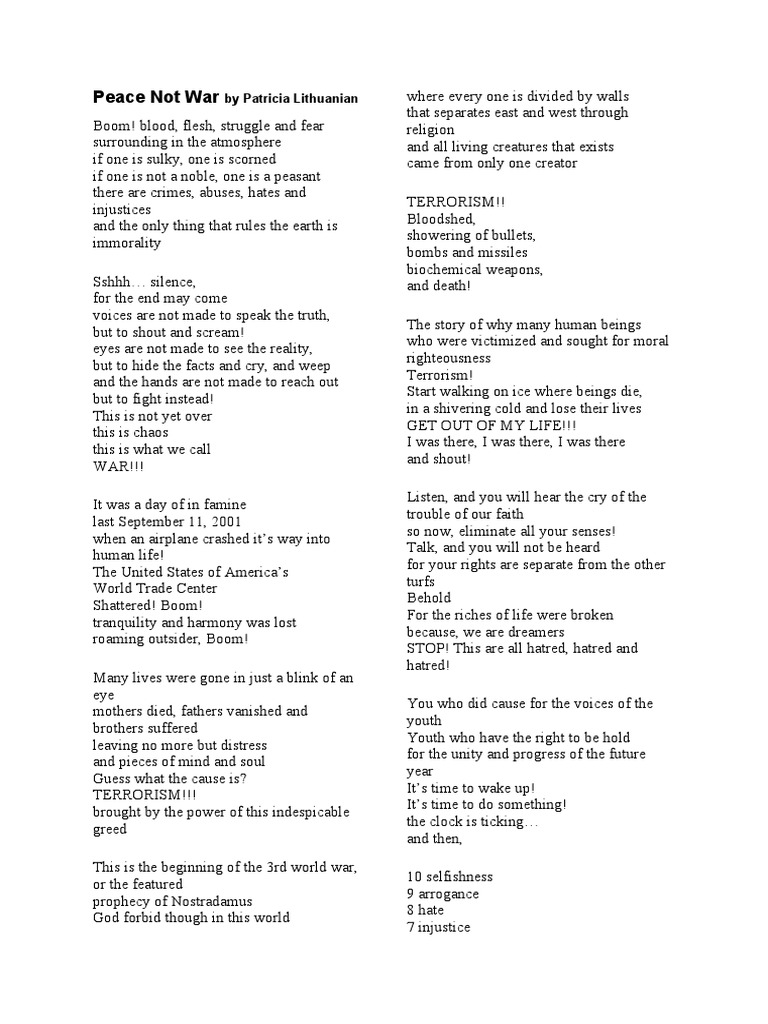 **Peace Not War** by Patricia Lithuanian

Boom! blood, flesh, struggle and fear
surrounding in the atmosphere
if one is sulky, one is scorned
if one is not a noble, one is a peasant
there are crimes, abuses, hates and injustices
and the only thing that rules the earth is immorality

Sshhh… silence,
for the end may come
voices are not made to speak the truth,
but to shout and scream!
eyes are not made to see the reality,
but to hide the facts and cry, and weep
and the hands are not made to reach out
but to fight instead!
This is not yet over
this is chaos
this is what we call
WAR!!!

It was a day of in famine
last September 11, 2001
when an airplane crashed it's way into human life!
The United States of America's
World Trade Center
Shattered! Boom!
tranquility and harmony was lost
roaming outsider, Boom!

Many lives were gone in just a blink of an eye
mothers died, fathers vanished and brothers suffered
leaving no more but distress
and pieces of mind and soul
Guess what the cause is?
TERRORISM!!!
brought by the power of this indespicable greed

This is the beginning of the 3rd world war,
or the featured
prophecy of Nostradamus
God forbid though in this world
where every one is divided by walls
that separates east and west through religion
and all living creatures that exists
came from only one creator

TERRORISM!!
Bloodshed,
showering of bullets,
bombs and missiles
biochemical weapons,
and death!

The story of why many human beings
who were victimized and sought for moral righteousness
Terrorism!
Start walking on ice where beings die,
in a shivering cold and lose their lives
GET OUT OF MY LIFE!!!
I was there, I was there, I was there
and shout!

Listen, and you will hear the cry of the trouble of our faith
so now, eliminate all your senses!
Talk, and you will not be heard
for your rights are separate from the other turfs
Behold
For the riches of life were broken
because, we are dreamers
STOP! This are all hatred, hatred and hatred!

You who did cause for the voices of the youth
Youth who have the right to be hold
for the unity and progress of the future year
It's time to wake up!
It's time to do something!
the clock is ticking…
and then,

10 selfishness
9 arrogance
8 hate
7 injustice